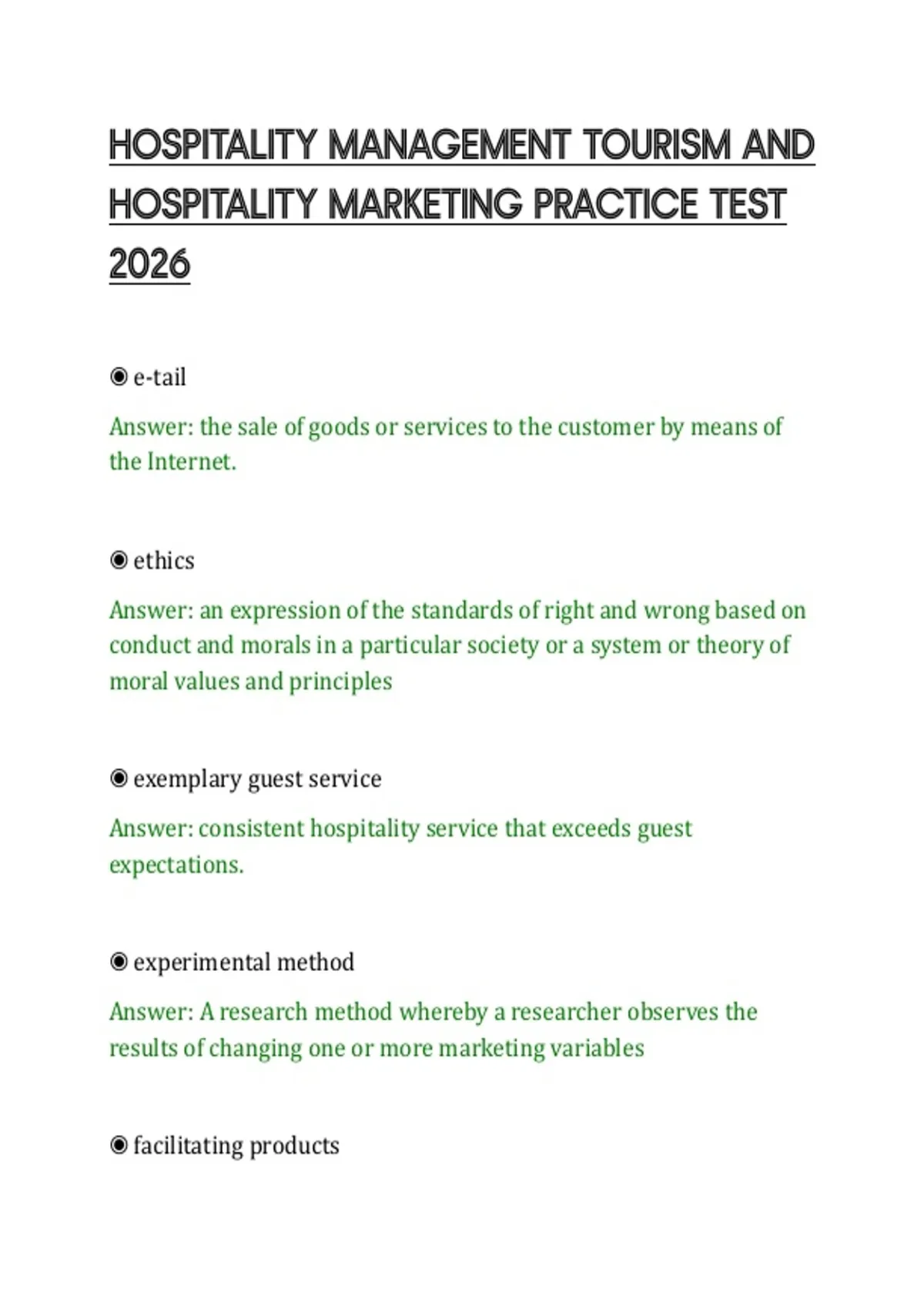 HOSPITALITY MANAGEMENT TOURISM AND HOSPITALITY MARKETING PRACTICE TEST 2026

◉ e-tail

Answer: the sale of goods or services to the customer by means of the Internet.

◉ ethics

Answer: an expression of the standards of right and wrong based on conduct and morals in a particular society or a system or theory of moral values and principles

◉ exemplary guest service

Answer: consistent hospitality service that exceeds guest expectations.

◉ experimental method

Answer: A research method whereby a researcher observes the results of changing one or more marketing variables

◉ facilitating products